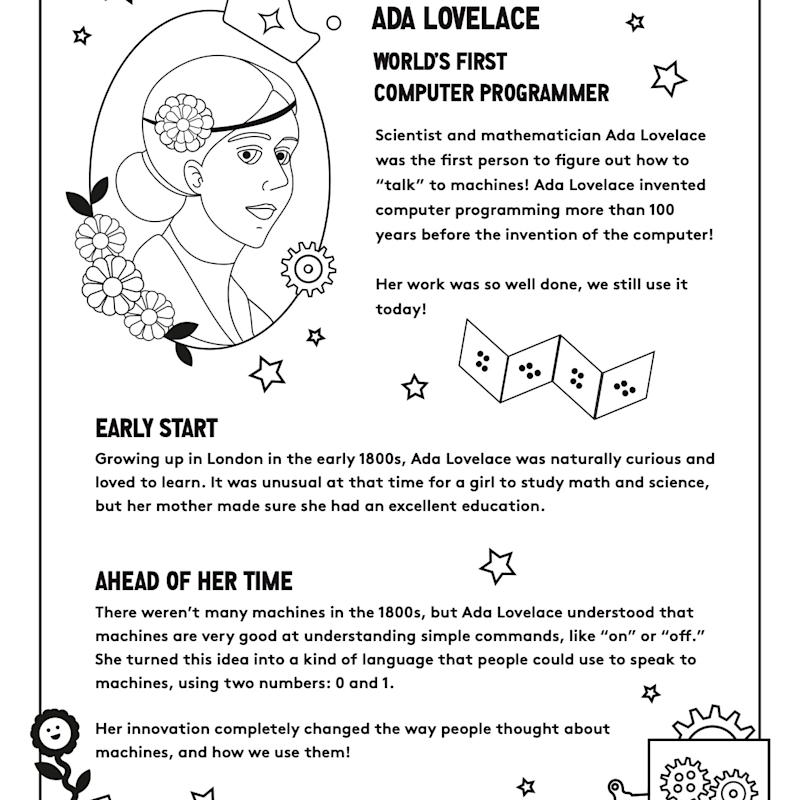 ADA LOVELACE

WORLD'S FIRST COMPUTER PROGRAMMER

Scientist and mathematician Ada Lovelace was the first person to figure out how to "talk" to machines! Ada Lovelace invented computer programming more than 100 years before the invention of the computer!

Her work was so well done, we still use it today!

EARLY START

Growing up in London in the early 1800s, Ada Lovelace was naturally curious and loved to learn. It was unusual at that time for a girl to study math and science, but her mother made sure she had an excellent education.

AHEAD OF HER TIME

There weren't many machines in the 1800s, but Ada Lovelace understood that machines are very good at understanding simple commands, like "on" or "off." She turned this idea into a kind of language that people could use to speak to machines, using two numbers: 0 and 1.

Her innovation completely changed the way people thought about machines, and how we use them!